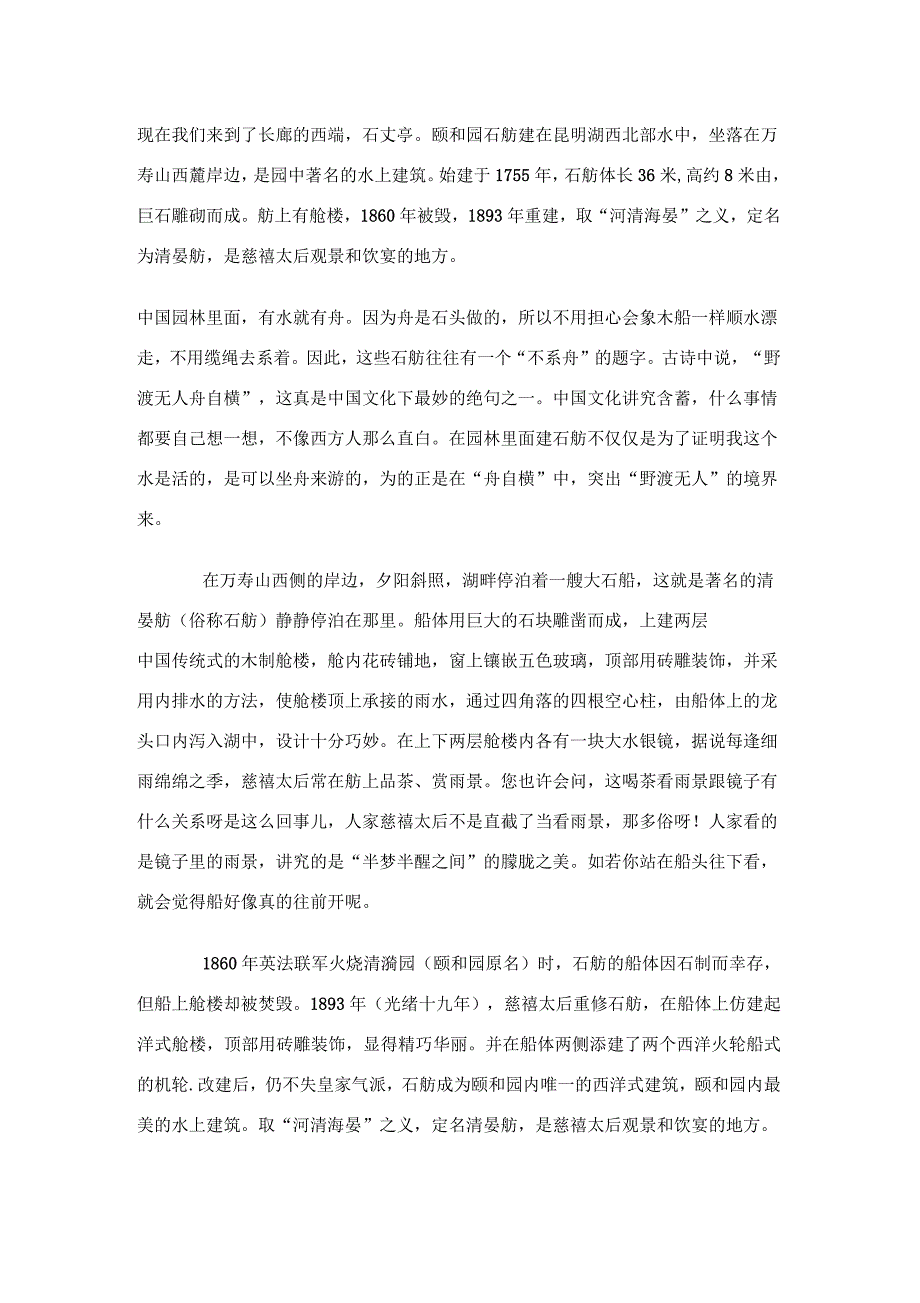 现在我们来到了长廊的西端，石丈亭。颐和园石舫建在昆明湖西北部水中，坐落在万寿山西麓岸边，是园中著名的水上建筑。始建于1755年，石舫体长36米,高约8米由，巨石雕砌而成。舫上有舱楼，1860年被毁，1893年重建，取“河清海晏”之义，定名为清晏舫，是慈禧太后观景和饮宴的地方。

中国园林里面，有水就有舟。因为舟是石头做的，所以不用担心会象木船一样顺水漂走，不用缆绳去系着。因此，这些石舫往往有一个“不系舟”的题字。古诗中说，“野渡无人舟自横”，这真是中国文化下最妙的绝句之一。中国文化讲究含蓄，什么事情都要自己想一想，不像西方人那么直白。在园林里面建石舫不仅仅是为了证明我这个水是活的，是可以坐舟来游的，为的正是在“舟自横”中，突出“野渡无人”的境界来。

在万寿山西侧的岸边，夕阳斜照，湖畔停泊着一艘大石船，这就是著名的清晏舫（俗称石舫）静静停泊在那里。船体用巨大的石块雕凿而成，上建两层中国传统式的木制舱楼，舱内花砖铺地，窗上镶嵌五色玻璃，顶部用砖雕装饰，并采用内排水的方法，使舱楼顶上承接的雨水，通过四角落的四根空心柱，由船体上的龙头口内泻入湖中，设计十分巧妙。在上下两层舱楼内各有一块大水银镜，据说每逢细雨绵绵之季，慈禧太后常在舫上品茶、赏雨景。您也许会问，这喝茶看雨景跟镜子有什么关系呀是这么回事儿，人家慈禧太后不是直截了当看雨景，那多俗呀！人家看的是镜子里的雨景，讲究的是“半梦半醒之间”的朦胧之美。如若你站在船头往下看，就会觉得船好像真的往前开呢。

1860年英法联军火烧清漪园（颐和园原名）时，石舫的船体因石制而幸存，但船上舱楼却被焚毁。1893年（光绪十九年），慈禧太后重修石舫，在船体上仿建起洋式舱楼，顶部用砖雕装饰，显得精巧华丽。并在船体两侧添建了两个西洋火轮船式的机轮.改建后，仍不失皇家气派，石舫成为颐和园内唯一的西洋式建筑，颐和园内最美的水上建筑。取“河清海晏”之义，定名清晏舫，是慈禧太后观景和饮宴的地方。